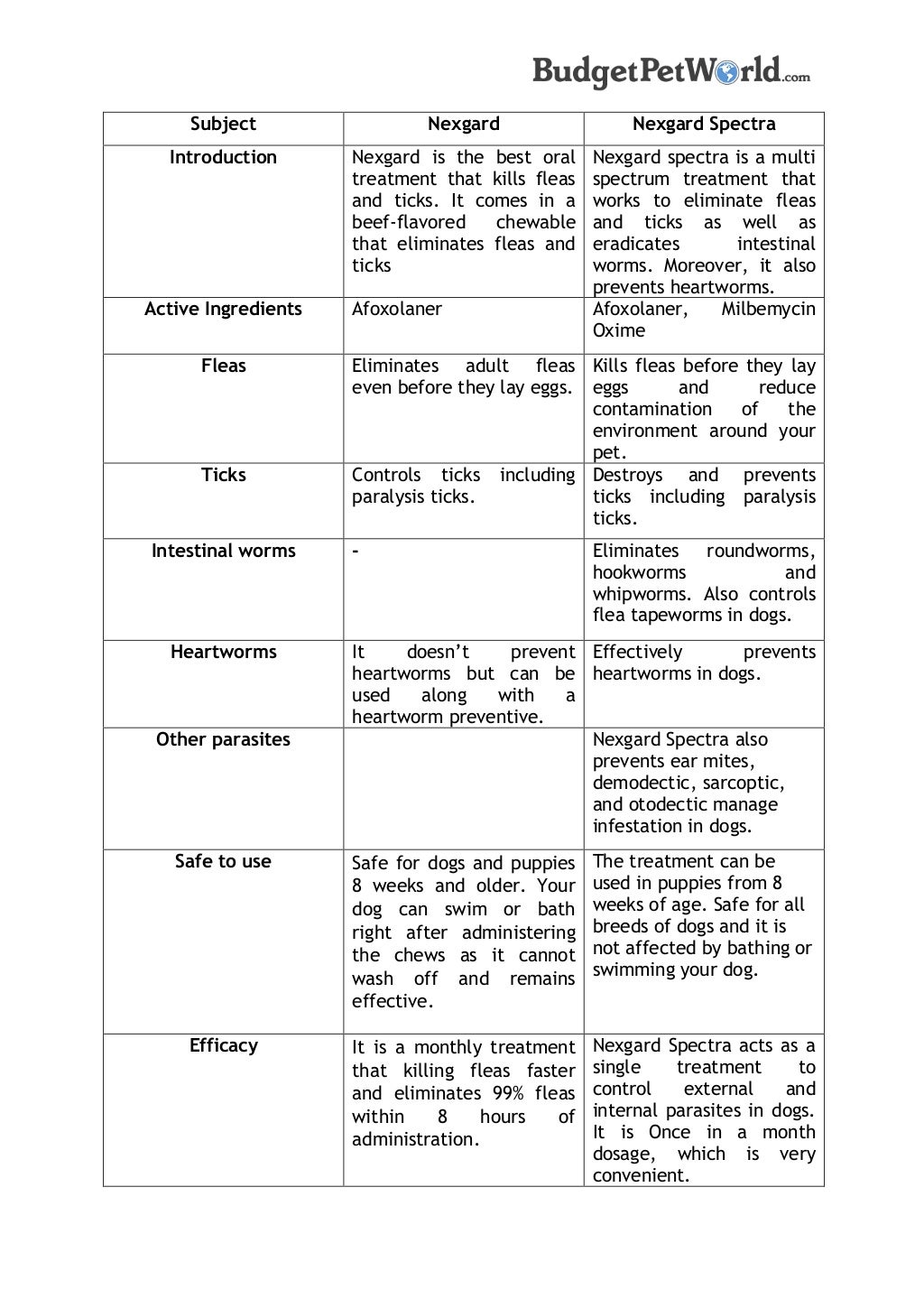 BudgetPetWorld.com

| Subject | Nexgard | Nexgard Spectra |
|---|---|---|
| Introduction | Nexgard is the best oral treatment that kills fleas and ticks. It comes in a beef-flavored chewable that eliminates fleas and ticks | Nexgard spectra is a multi spectrum treatment that works to eliminate fleas and ticks as well as eradicates intestinal worms. Moreover, it also prevents heartworms. |
| Active Ingredients | Afoxolaner | Afoxolaner, Milbemycin Oxime |
| Fleas | Eliminates adult fleas even before they lay eggs. | Kills fleas before they lay eggs and reduce contamination of the environment around your pet. |
| Ticks | Controls ticks including paralysis ticks. | Destroys and prevents ticks including paralysis ticks. |
| Intestinal worms | - | Eliminates roundworms, hookworms and whipworms. Also controls flea tapeworms in dogs. |
| Heartworms | It doesn't prevent heartworms but can be used along with a heartworm preventive. | Effectively prevents heartworms in dogs. |
| Other parasites | | Nexgard Spectra also prevents ear mites, demodectic, sarcoptic, and otodectic manage infestation in dogs. |
| Safe to use | Safe for dogs and puppies 8 weeks and older. Your dog can swim or bath right after administering the chews as it cannot wash off and remains effective. | The treatment can be used in puppies from 8 weeks of age. Safe for all breeds of dogs and it is not affected by bathing or swimming your dog. |
| Efficacy | It is a monthly treatment that killing fleas faster and eliminates 99% fleas within 8 hours of administration. | Nexgard Spectra acts as a single treatment to control external and internal parasites in dogs. It is Once in a month dosage, which is very convenient. |